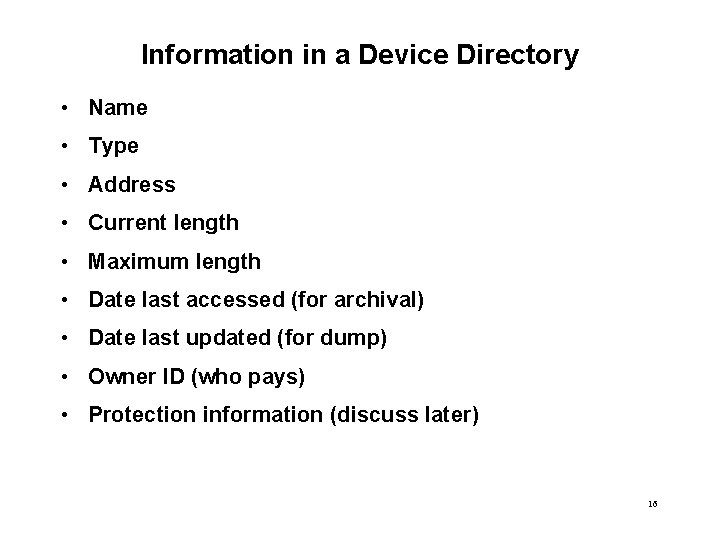 Information in a Device Directory

• Name
• Type
• Address
• Current length
• Maximum length
• Date last accessed (for archival)
• Date last updated (for dump)
• Owner ID (who pays)
• Protection information (discuss later)

16